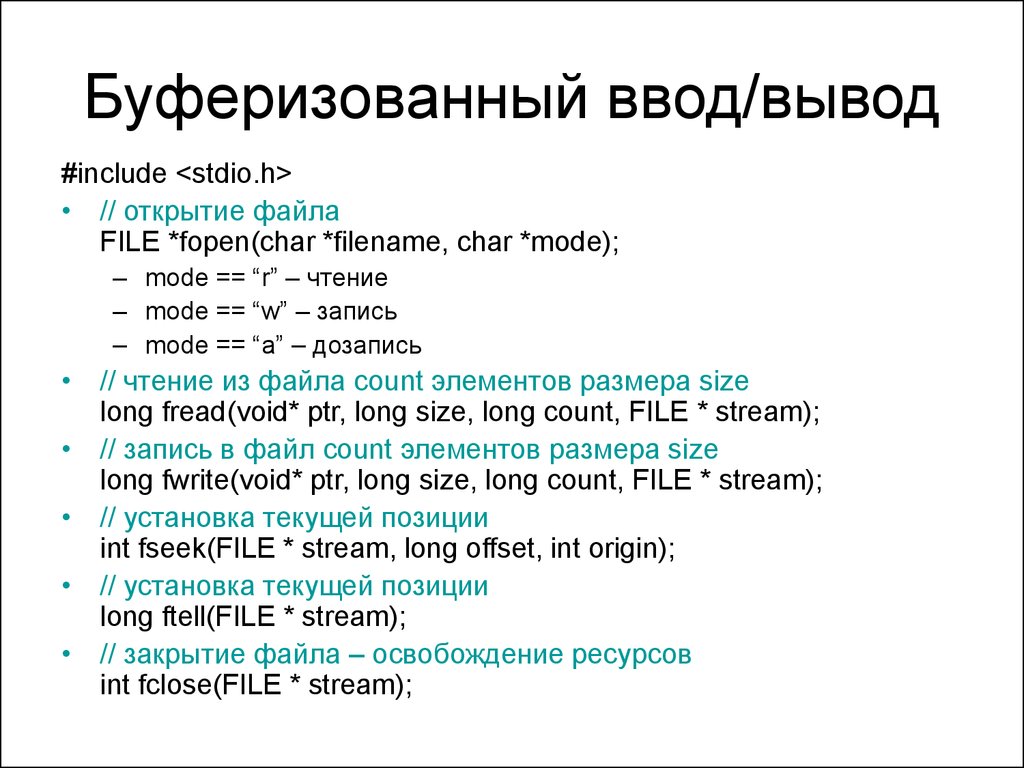 Буферизованный ввод/вывод

#include <stdio.h>

• // открытие файла
FILE *fopen(char *filename, char *mode);
– mode == “r” – чтение
– mode == “w” – запись
– mode == “a” – дозапись

• // чтение из файла count элементов размера size
long fread(void* ptr, long size, long count, FILE * stream);

• // запись в файл count элементов размера size
long fwrite(void* ptr, long size, long count, FILE * stream);

• // установка текущей позиции
int fseek(FILE * stream, long offset, int origin);

• // установка текущей позиции
long ftell(FILE * stream);

• // закрытие файла – освобождение ресурсов
int fclose(FILE * stream);